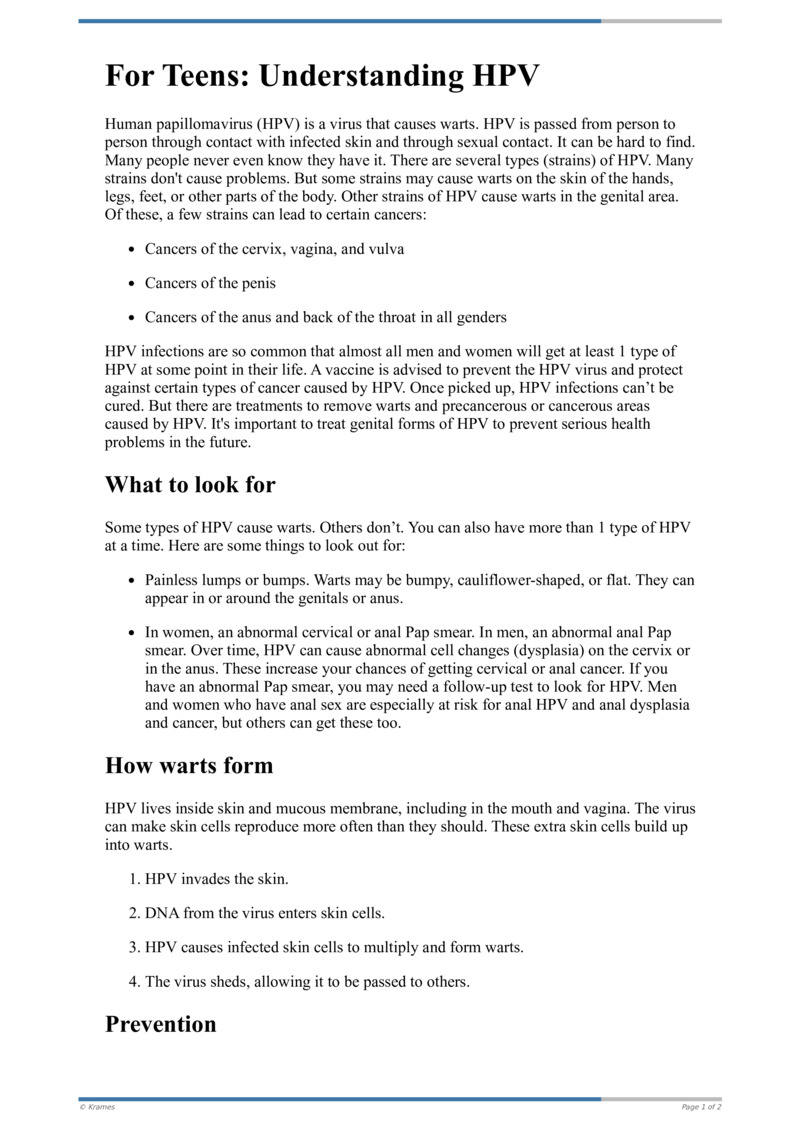 For Teens: Understanding HPV

Human papillomavirus (HPV) is a virus that causes warts. HPV is passed from person to person through contact with infected skin and through sexual contact. It can be hard to find. Many people never even know they have it. There are several types (strains) of HPV. Many strains don't cause problems. But some strains may cause warts on the skin of the hands, legs, feet, or other parts of the body. Other strains of HPV cause warts in the genital area. Of these, a few strains can lead to certain cancers:

- Cancers of the cervix, vagina, and vulva
- Cancers of the penis
- Cancers of the anus and back of the throat in all genders

HPV infections are so common that almost all men and women will get at least 1 type of HPV at some point in their life. A vaccine is advised to prevent the HPV virus and protect against certain types of cancer caused by HPV. Once picked up, HPV infections can’t be cured. But there are treatments to remove warts and precancerous or cancerous areas caused by HPV. It's important to treat genital forms of HPV to prevent serious health problems in the future.

What to look for

Some types of HPV cause warts. Others don’t. You can also have more than 1 type of HPV at a time. Here are some things to look out for:

- Painless lumps or bumps. Warts may be bumpy, cauliflower-shaped, or flat. They can appear in or around the genitals or anus.
- In women, an abnormal cervical or anal Pap smear. In men, an abnormal anal Pap smear. Over time, HPV can cause abnormal cell changes (dysplasia) on the cervix or in the anus. These increase your chances of getting cervical or anal cancer. If you have an abnormal Pap smear, you may need a follow-up test to look for HPV. Men and women who have anal sex are especially at risk for anal HPV and anal dysplasia and cancer, but others can get these too.

How warts form

HPV lives inside skin and mucous membrane, including in the mouth and vagina. The virus can make skin cells reproduce more often than they should. These extra skin cells build up into warts.

1. HPV invades the skin.
2. DNA from the virus enters skin cells.
3. HPV causes infected skin cells to multiply and form warts.
4. The virus sheds, allowing it to be passed to others.

Prevention

© Krames

Page 1 of 2